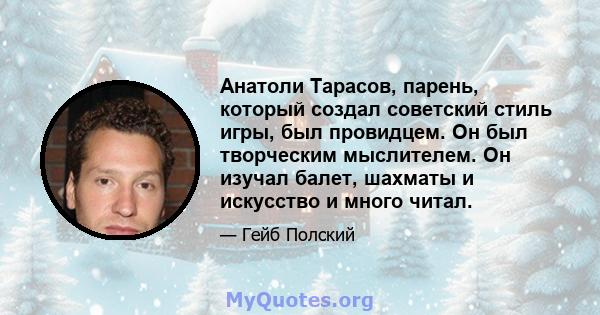 Анатоли Тарасов, парень, который создал советский стиль игры, был провидцем. Он был творческим мыслителем. Он изучал балет, шахматы и искусство и много читал.

— Гейб Полский

MyQuotes.org